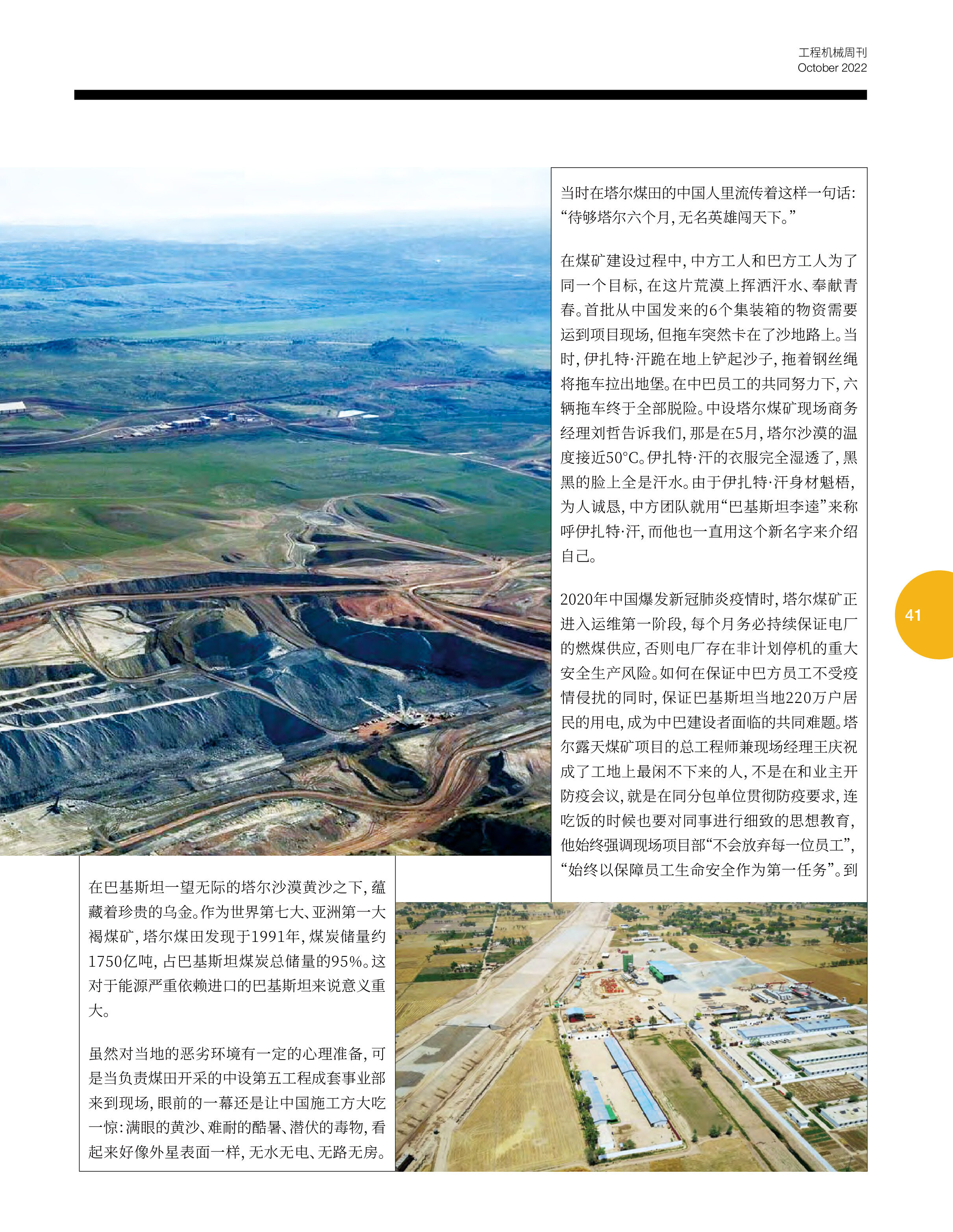 工程机械周刊
October 2022

在巴基斯坦一望无际的塔尔沙漠黄沙之下，蕴藏着珍贵的乌金。作为世界第七大、亚洲第一大褐煤矿，塔尔煤田发现于1991年，煤炭储量约1750亿吨，占巴基斯坦煤炭总储量的95%。这对于能源严重依赖进口的巴基斯坦来说意义重大。

虽然对当地的恶劣环境有一定的心理准备，可是当负责煤田开采的中设第五工程成套事业部来到现场，眼前的一幕还是让中国施工方大吃一惊：满眼的黄沙、难耐的酷暑、潜伏的毒物，看起来好像外星表面一样，无水无电、无路无房。

当时在塔尔煤田的中国人里流传着这样一句话：“待够塔尔六个月，无名英雄闯天下。”

在煤矿建设过程中，中方工人和巴方工人为了同一个目标，在这片荒漠上挥洒汗水、奉献青春。首批从中国发来的6个集装箱的物资需要运到项目现场，但拖车突然卡在了沙地路上。当时，伊扎特·汗跪在地上铲起沙子，拖着钢丝绳将拖车拉出地堡。在中巴员工的共同努力下，六辆拖车终于全部脱险。中设塔尔煤矿现场商务经理刘哲告诉我们，那是在5月，塔尔沙漠的温度接近50°C。伊扎特·汗的衣服完全湿透了，黑黑的脸上全是汗水。由于伊扎特·汗身材魁梧，为人诚恳，中方团队就用“巴基斯坦李逵”来称呼伊扎特·汗，而他也一直用这个新名字来介绍自己。

2020年中国爆发新冠肺炎疫情时，塔尔煤矿正进入运维第一阶段，每个月务必持续保证电厂的燃煤供应，否则电厂存在非计划停机的重大安全生产风险。如何在保证中巴方员工不受疫情侵扰的同时，保证巴基斯坦当地220万户居民的用电，成为中巴建设者面临的共同难题。塔尔露天煤矿项目的总工程师兼现场经理王庆祝成了工地上最闲不下来的人，不是在和业主开防疫会议，就是在同分包单位贯彻防疫要求，连吃饭的时候也要对同事进行细致的思想教育，他始终强调现场项目部“不会放弃每一位员工”，“始终以保障员工生命安全作为第一任务”。到

41